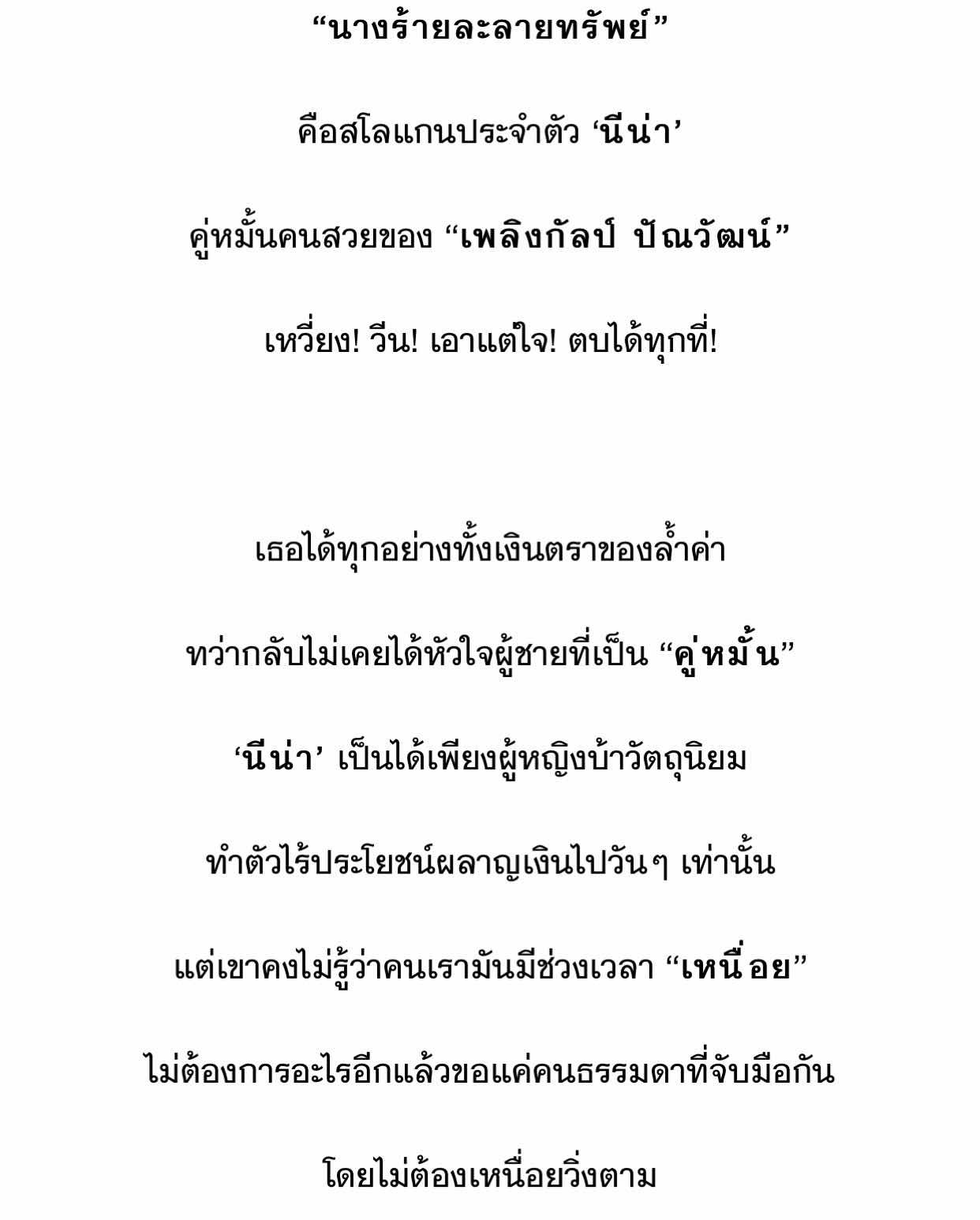 “นางร้ายละลายทรัพย์”

คือสโลแกนประจำตัว ‘นีน่า’

คู่หมั้นคนสวยของ “เพลิงกัลป์ ปัณวัฒน์”

เหวี่ยง! วีน! เอาแต่ใจ! ตบได้ทุกที่!

เธอได้ทุกอย่างทั้งเงินตราของล้ำค่า

ทว่ากลับไม่เคยได้หัวใจผู้ชายที่เป็น “คู่หมั้น”

‘นีน่า’ เป็นได้เพียงผู้หญิงบ้าวัตถุนิยม

ทำตัวไร้ประโยชน์ผลาญเงินไปวันๆ เท่านั้น

แต่เขาคงไม่รู้ว่าคนเรามันมีช่วงเวลา “เหนื่อย”

ไม่ต้องการอะไรอีกแล้วขอแค่คนธรรมดาที่จับมือกัน

โดยไม่ต้องเหนื่อยวิ่งตาม